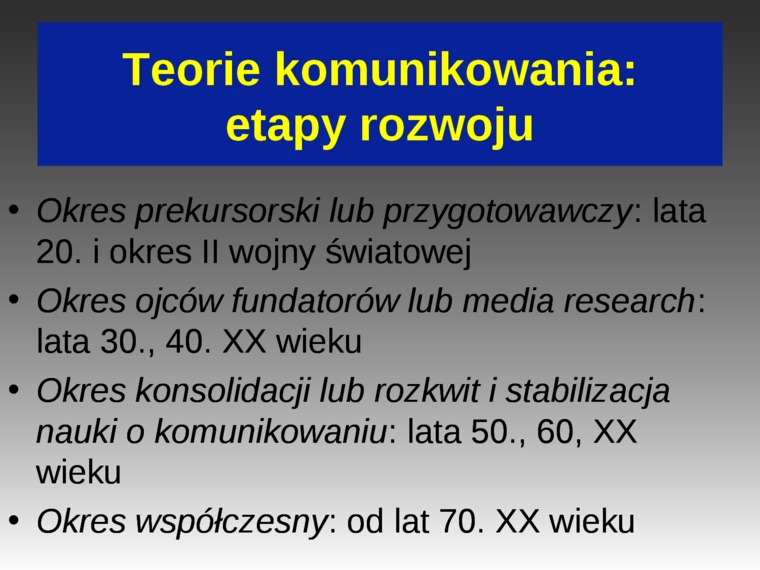 Teorie komunikowania:
etapy rozwoju

• Okres prekursorski lub przygotowawczy: lata 20. i okres II wojny światowej
• Okres ojców fundatorów lub media research: lata 30., 40. XX wieku
• Okres konsolidacji lub rozkwit i stabilizacja nauki o komunikowaniu: lata 50., 60, XX wieku
• Okres współczesny: od lat 70. XX wieku